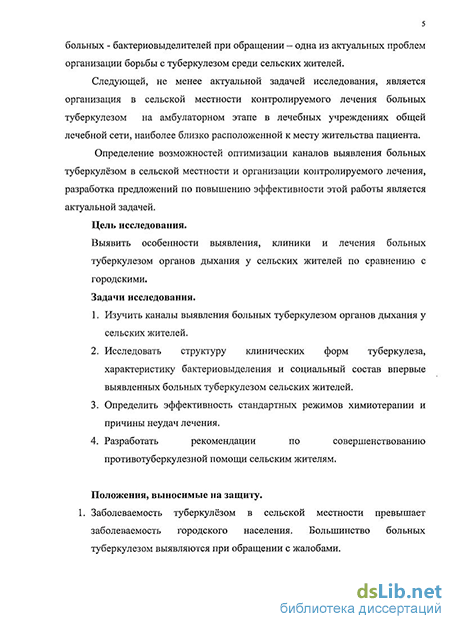 5

больных - бактериовыделителей при обращении – одна из актуальных проблем организации борьбы с туберкулезом среди сельских жителей.

Следующей, не менее актуальной задачей исследования, является организация в сельской местности контролируемого лечения больных туберкулезом на амбулаторном этапе в лечебных учреждениях общей лечебной сети, наиболее близко расположенной к месту жительства пациента.

Определение возможностей оптимизации каналов выявления больных туберкулёзом в сельской местности и организации контролируемого лечения, разработка предложений по повышению эффективности этой работы является актуальной задачей.

Цель исследования.

Выявить особенности выявления, клиники и лечения больных туберкулезом органов дыхания у сельских жителей по сравнению с городскими.

Задачи исследования.

1. Изучить каналы выявления больных туберкулезом органов дыхания у сельских жителей.
2. Исследовать структуру клинических форм туберкулеза, характеристику бактериовыделения и социальный состав впервые выявленных больных туберкулезом сельских жителей.
3. Определить эффективность стандартных режимов химиотерапии и причины неудач лечения.
4. Разработать рекомендации по совершенствованию противотуберкулезной помощи сельским жителям.

Положения, выносимые на защиту.

1. Заболеваемость туберкулёзом в сельской местности превышает заболеваемость городского населения. Большинство больных туберкулезом выявляются при обращении с жалобами.

dsLib.net
библиотека диссертаций